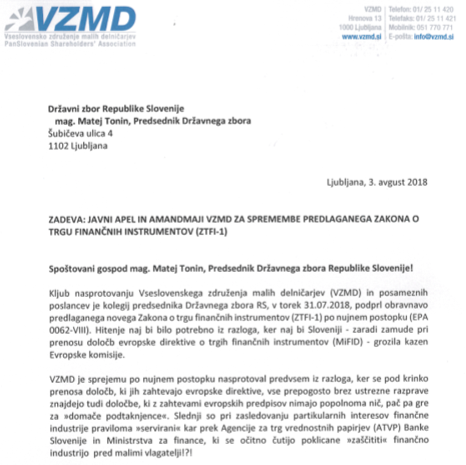 VZMD
Vseslovensko združenje malih delničarjev
PanSlovenian Shareholders' Association

VZMD
Hrenova 13
1000 Ljubljana
www.vzmd.si

Telefon: 01/ 25 11 420
Telefaks: 01/ 25 11 421
Mobilnik: 051 770 771
E-pošta: info@vzmd.si

Državni zbor Republike Slovenije
mag. Matej Tonin, Predsednik Državnega zbora
Šubičeva ulica 4
1102 Ljubljana

Ljubljana, 3. avgust 2018

ZADEVA: JAVNI APEL IN AMANDMAJI VZMD ZA SPREMEMBE PREDLAGANEGA ZAKONA O TRGU FINANČNIH INSTRUMENTOV (ZTFI-1)

Spoštovani gospod mag. Matej Tonin, Predsednik Državnega zbora Republike Slovenije!

Kljub nasprotovanju Vseslovenskega združenja malih delničarjev (VZMD) in posameznih poslancev je kolegij predsednika Državnega zbora RS, v torek 31.07.2018, podprl obravnavo predlaganega novega Zakona o trgu finančnih instrumentov (ZTFI-1) po nujnem postopku (EPA 0062-VIII). Hitenje naj bi bilo potrebno iz razloga, ker naj bi Sloveniji - zaradi zamude pri prenosu določb evropske direktive o trgih finančnih instrumentov (MiFID) - grozila kazen Evropske komisije.

VZMD je sprejemu po nujnem postopku nasprotoval predvsem iz razloga, ker se pod krinko prenosa določb, ki jih zahtevajo evropske direktive, vse prepogosto brez ustrezne razprave znajdejo tudi določbe, ki z zahtevami evropskih predpisov nimajo popolnoma nič, pač pa gre za »domače podtaknjence«. Slednji so pri zasledovanju partikularnih interesov finančne industrije praviloma »servirani« kar prek Agencije za trg vrednostnih papirjev (ATVP) Banke Slovenije in Ministrstva za finance, ki se očitno čutijo poklicane »zaščititi« finančno industrijo pred malimi vlagatelji!?!